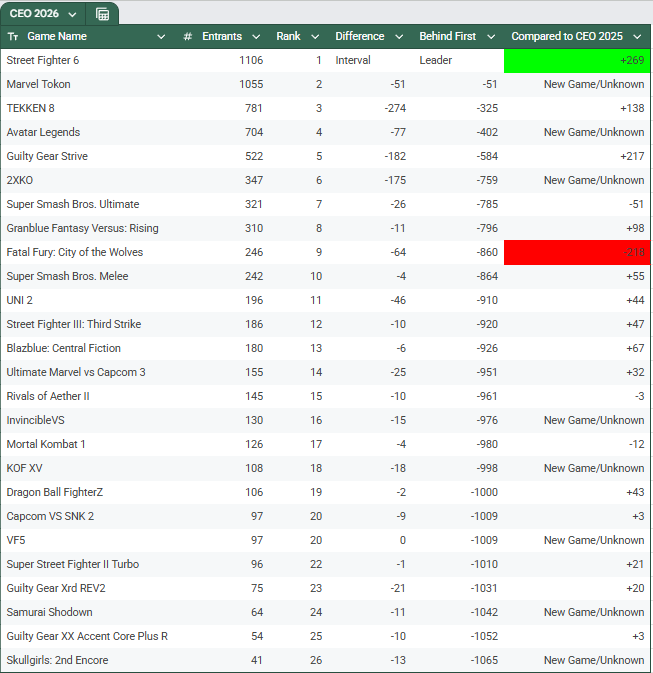 CEO 2026

| Game Name | # Entrants | Rank | Difference | Behind First | Compared to CEO 2025 |
|---|---|---|---|---|---|
| Street Fighter 6 | 1106 | 1 | Interval | Leader | +269 |
| Marvel Tokon | 1055 | 2 | -51 | -51 | New Game/Unknown |
| TEKKEN 8 | 781 | 3 | -274 | -325 | +138 |
| Avatar Legends | 704 | 4 | -77 | -402 | New Game/Unknown |
| Guilty Gear Strive | 522 | 5 | -182 | -584 | +217 |
| 2XKO | 347 | 6 | -175 | -759 | New Game/Unknown |
| Super Smash Bros. Ultimate | 321 | 7 | -26 | -785 | -51 |
| Granblue Fantasy Versus: Rising | 310 | 8 | -11 | -796 | +98 |
| Fatal Fury: City of the Wolves | 246 | 9 | -64 | -860 | -218 |
| Super Smash Bros. Melee | 242 | 10 | -4 | -864 | +55 |
| UNI 2 | 196 | 11 | -46 | -910 | +44 |
| Street Fighter III: Third Strike | 186 | 12 | -10 | -920 | +47 |
| Blazblue: Central Fiction | 180 | 13 | -6 | -926 | +67 |
| Ultimate Marvel vs Capcom 3 | 155 | 14 | -25 | -951 | +32 |
| Rivals of Aether II | 145 | 15 | -10 | -961 | -3 |
| InvincibleVS | 130 | 16 | -15 | -976 | New Game/Unknown |
| Mortal Kombat 1 | 126 | 17 | -4 | -980 | -12 |
| KOF XV | 108 | 18 | -18 | -998 | New Game/Unknown |
| Dragon Ball FighterZ | 106 | 19 | -2 | -1000 | +43 |
| Capcom VS SNK 2 | 97 | 20 | -9 | -1009 | +3 |
| VF5 | 97 | 20 | 0 | -1009 | New Game/Unknown |
| Super Street Fighter II Turbo | 96 | 22 | -1 | -1010 | +21 |
| Guilty Gear Xrd REV2 | 75 | 23 | -21 | -1031 | +20 |
| Samurai Shodown | 64 | 24 | -11 | -1042 | New Game/Unknown |
| Guilty Gear XX Accent Core Plus R | 54 | 25 | -10 | -1052 | +3 |
| Skullgirls: 2nd Encore | 41 | 26 | -13 | -1065 | New Game/Unknown |